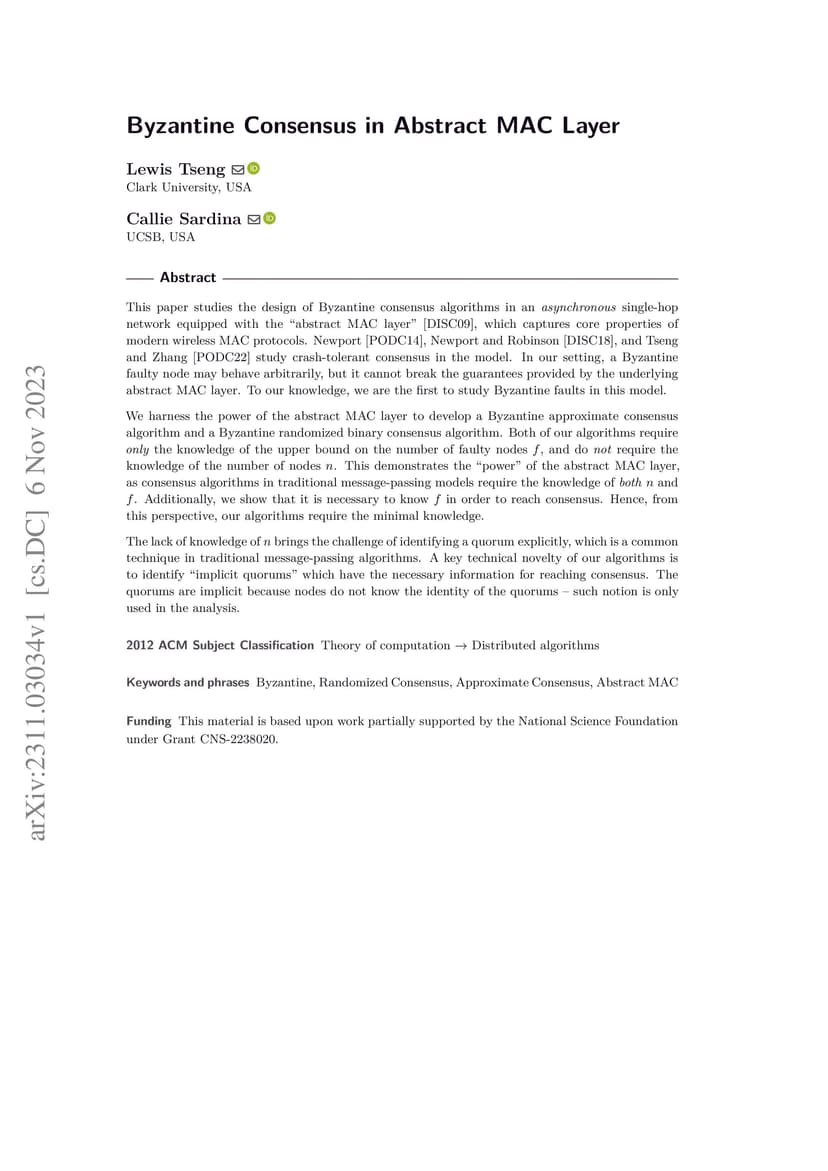 arXiv:2311.03034v1 [cs.DC] 6 Nov 2023

Byzantine Consensus in Abstract MAC Layer

Lewis Tseng
Clark University, USA

Callie Sardina
UCSB, USA

Abstract

This paper studies the design of Byzantine consensus algorithms in an asynchronous single-hop network equipped with the "abstract MAC layer" [DISC09], which captures core properties of modern wireless MAC protocols. Newport [PODC14], Newport and Robinson [DISC18], and Tseng and Zhang [PODC22] study crash-tolerant consensus in the model. In our setting, a Byzantine faulty node may behave arbitrarily, but it cannot break the guarantees provided by the underlying abstract MAC layer. To our knowledge, we are the first to study Byzantine faults in this model.

We harness the power of the abstract MAC layer to develop a Byzantine approximate consensus algorithm and a Byzantine randomized binary consensus algorithm. Both of our algorithms require only the knowledge of the upper bound on the number of faulty nodes $f$, and do not require the knowledge of the number of nodes $n$. This demonstrates the "power" of the abstract MAC layer, as consensus algorithms in traditional message-passing models require the knowledge of both $n$ and $f$. Additionally, we show that it is necessary to know $f$ in order to reach consensus. Hence, from this perspective, our algorithms require the minimal knowledge.

The lack of knowledge of $n$ brings the challenge of identifying a quorum explicitly, which is a common technique in traditional message-passing algorithms. A key technical novelty of our algorithms is to identify "implicit quorums" which have the necessary information for reaching consensus. The quorums are implicit because nodes do not know the identity of the quorums – such notion is only used in the analysis.

2012 ACM Subject Classification Theory of computation → Distributed algorithms

Keywords and phrases Byzantine, Randomized Consensus, Approximate Consensus, Abstract MAC

Funding This material is based upon work partially supported by the National Science Foundation under Grant CNS-2238020.